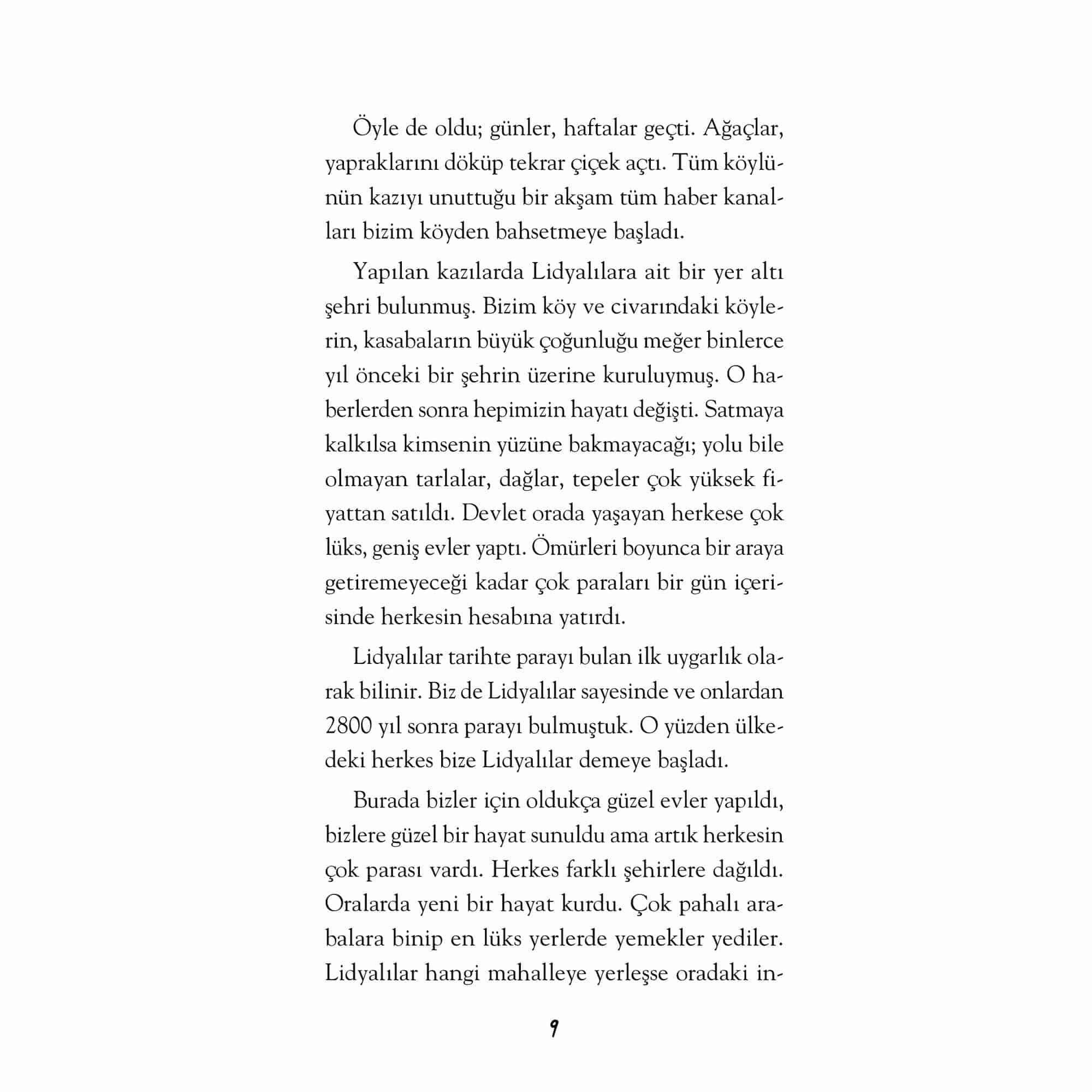 Öyle de oldu; günler, haftalar geçti. Ağaçlar, yapraklarını döküp tekrar çiçek açtı. Tüm köylünün kazıyı unuttuğu bir akşam tüm haber kanalları bizim köyden bahsetmeye başladı.

Yapılan kazılarda Lidyalılara ait bir yer altı şehri bulunmuş. Bizim köy ve civarındaki köylerin, kasabaların büyük çoğunluğu meğer binlerce yıl önceki bir şehrin üzerine kuruluymuş. O haberlerden sonra hepimizin hayatı değişti. Satmaya kalkılsa kimsenin yüzüne bakmayacağı; yolu bile olmayan tarlalar, dağlar, tepeler çok yüksek fiyattan satıldı. Devlet orada yaşayan herkese çok lüks, geniş evler yaptı. Ömürleri boyunca bir araya getiremeyeceği kadar çok paraları bir gün içerisinde herkesin hesabına yatırdı.

Lidyalılar tarihte parayı bulan ilk uygarlık olarak bilinir. Biz de Lidyalılar sayesinde ve onlardan 2800 yıl sonra parayı bulmuştuk. O yüzden ülkedeki herkes bize Lidyalılar demeye başladı.

Burada bizler için oldukça güzel evler yapıldı, bizlere güzel bir hayat sunuldu ama artık herkesin çok parası vardı. Herkes farklı şehirlere dağıldı. Oralarda yeni bir hayat kurdu. Çok pahalı arabalara binip en lüks yerlerde yemekler yediler. Lidyalılar hangi mahalleye yerleşse oradaki in-

9